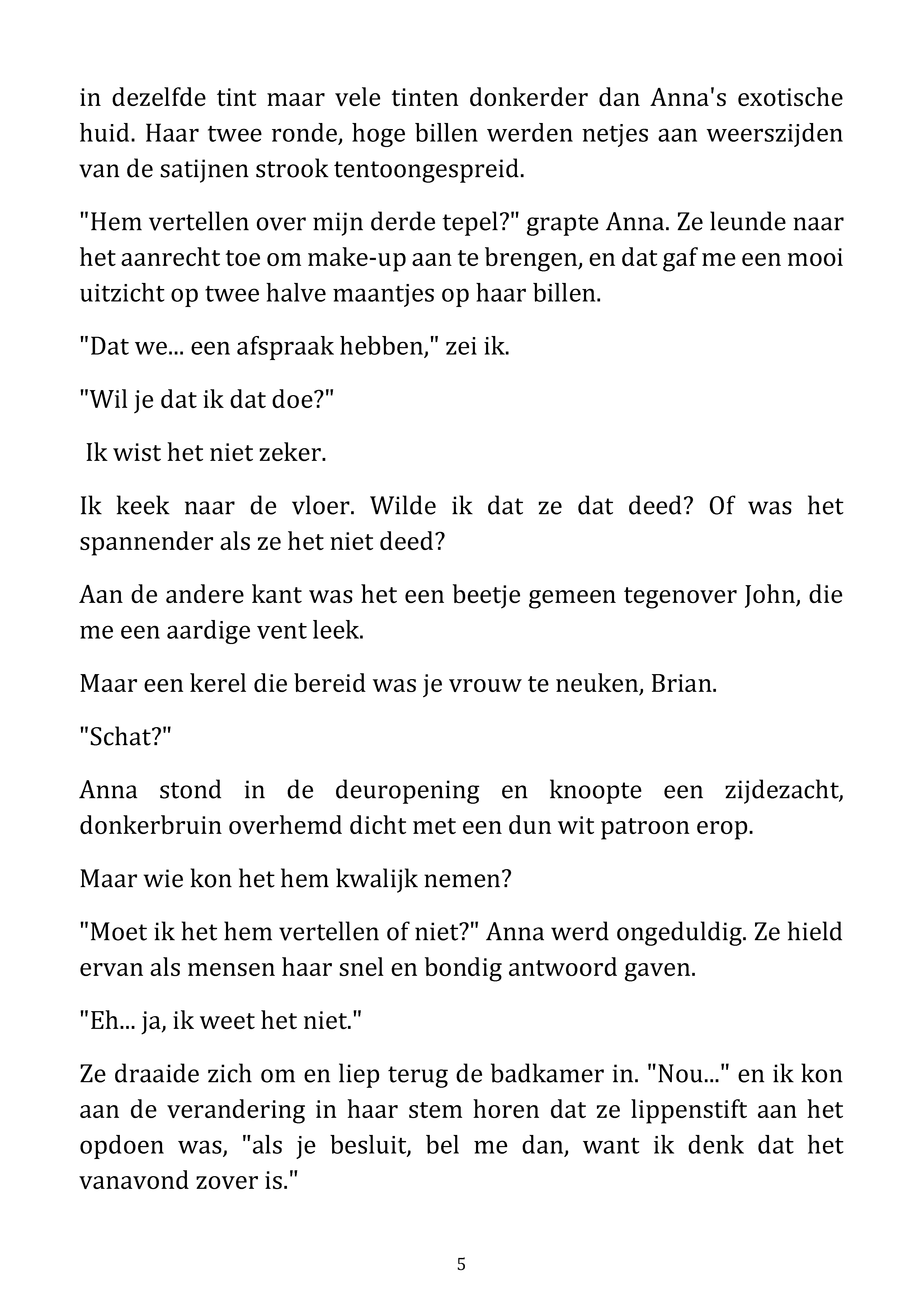 in dezelfde tint maar vele tinten donkerder dan Anna's exotische huid. Haar twee ronde, hoge billen werden netjes aan weerszijden van de satijnen strook tentoongespreid.

"Hem vertellen over mijn derde tepel?" grapte Anna. Ze leunde naar het aanrecht toe om make-up aan te brengen, en dat gaf me een mooi uitzicht op twee halve maantjes op haar billen.

"Dat we... een afspraak hebben," zei ik.

"Wil je dat ik dat doe?"

Ik wist het niet zeker.

Ik keek naar de vloer. Wilde ik dat ze dat deed? Of was het spannender als ze het niet deed?

Aan de andere kant was het een beetje gemeen tegenover John, die me een aardige vent leek.

Maar een kerel die bereid was je vrouw te neuken, Brian.

"Schat?"

Anna stond in de deuropening en knoopte een zijdezacht, donkerbruin overhemd dicht met een dun wit patroon erop.

Maar wie kon het hem kwalijk nemen?

"Moet ik het hem vertellen of niet?" Anna werd ongeduldig. Ze hield ervan als mensen haar snel en bondig antwoord gaven.

"Eh... ja, ik weet het niet."

Ze draaide zich om en liep terug de badkamer in. "Nou..." en ik kon aan de verandering in haar stem horen dat ze lippenstift aan het opdoen was, "als je besluit, bel me dan, want ik denk dat het vanavond zover is."

5